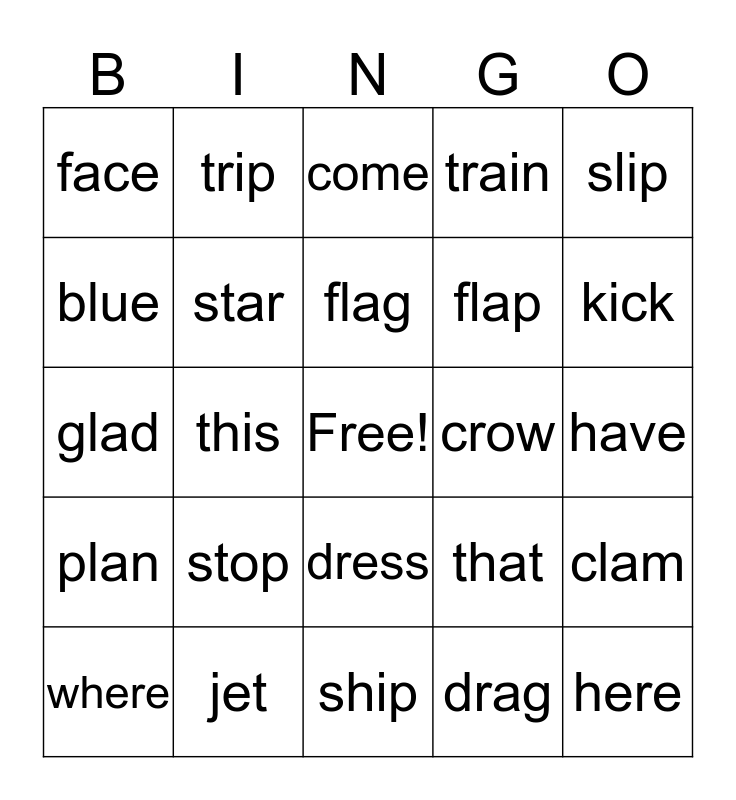 | B | I | N | G | O |
|---|---|---|---|---|
| face | trip | come | train | slip |
| blue | star | flag | flap | kick |
| glad | this | Free! | crow | have |
| plan | stop | dress | that | clam |
| where | jet | ship | drag | here |